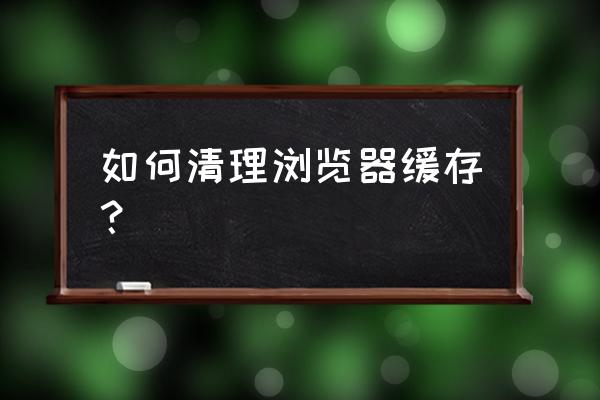 如何清理浏览器缓存？